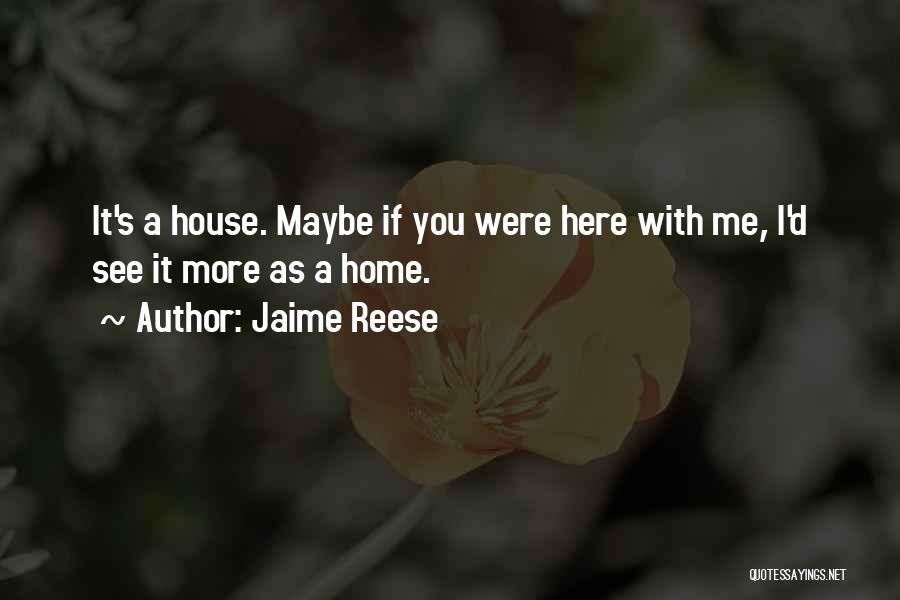 It's a house. Maybe if you were here with me, I'd see it more as a home.

~ Author: Jaime Reese

QUOTESSAYINGS.NET